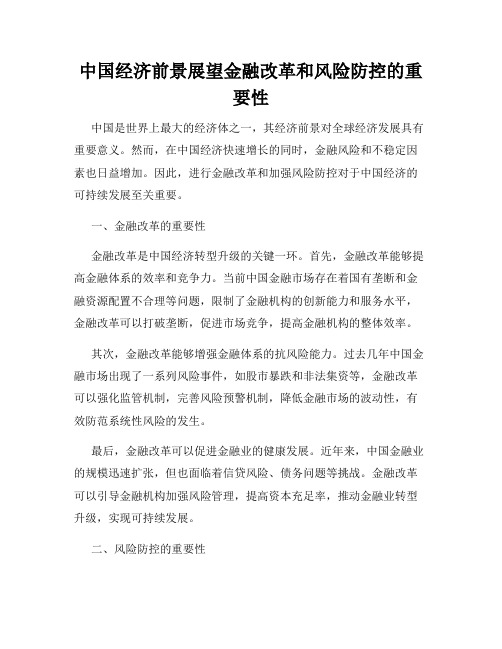 中国经济前景展望金融改革和风险防控的重要性

中国是世界上最大的经济体之一，其经济前景对全球经济发展具有重要意义。然而，在中国经济快速增长的同时，金融风险和不稳定因素也日益增加。因此，进行金融改革和加强风险防控对于中国经济的可持续发展至关重要。

一、金融改革的重要性

金融改革是中国经济转型升级的关键一环。首先，金融改革能够提高金融体系的效率和竞争力。当前中国金融市场存在着国有垄断和金融资源配置不合理等问题，限制了金融机构的创新能力和服务水平，金融改革可以打破垄断，促进市场竞争，提高金融机构的整体效率。

其次，金融改革能够增强金融体系的抗风险能力。过去几年中国金融市场出现了一系列风险事件，如股市暴跌和非法集资等，金融改革可以强化监管机制，完善风险预警机制，降低金融市场的波动性，有效防范系统性风险的发生。

最后，金融改革可以促进金融业的健康发展。近年来，中国金融业的规模迅速扩张，但也面临着信贷风险、债务问题等挑战。金融改革可以引导金融机构加强风险管理，提高资本充足率，推动金融业转型升级，实现可持续发展。

二、风险防控的重要性